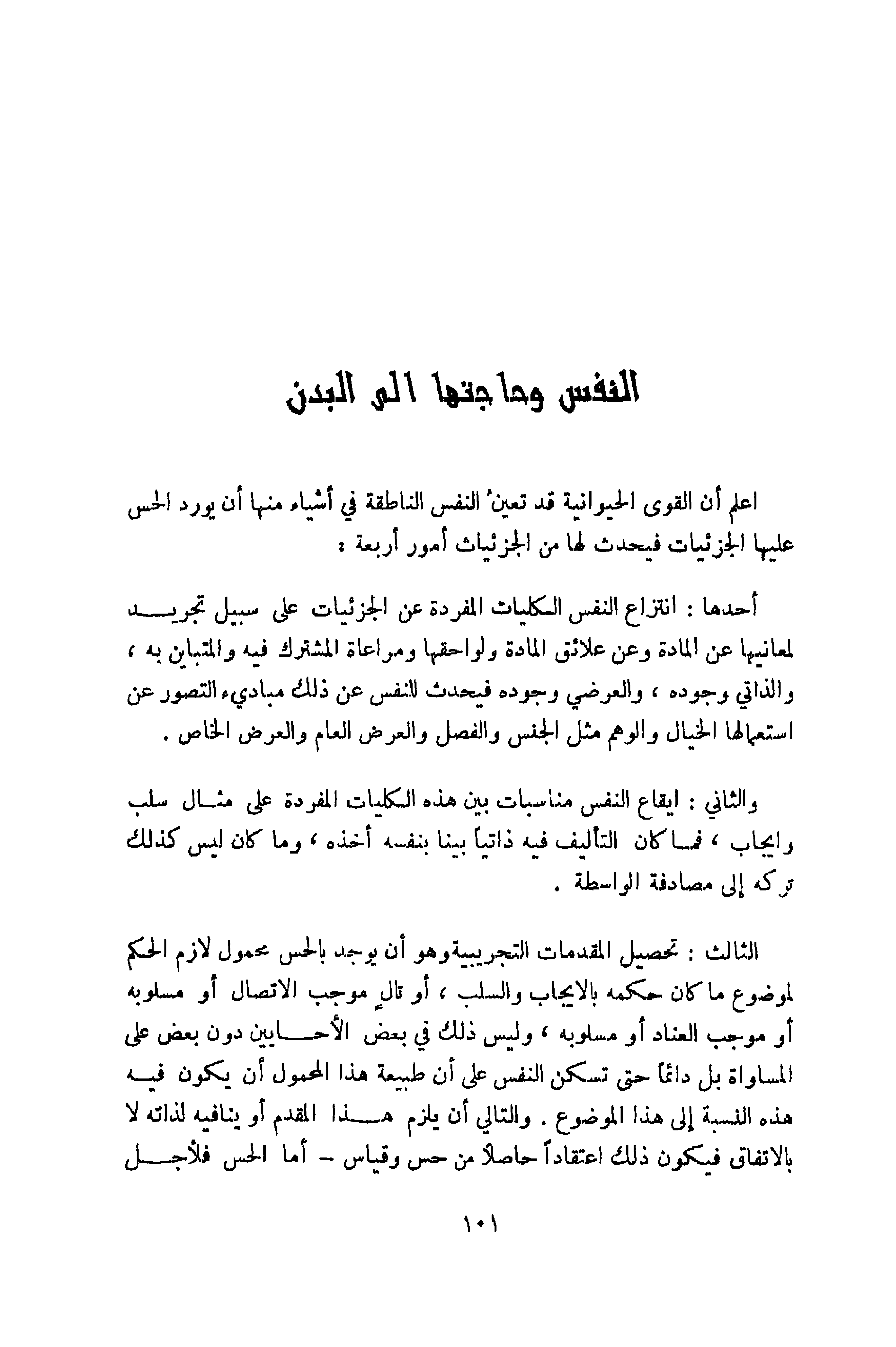 النفس وحاجتها الى البدن

اعلم أن القوى الحيوانية قد تعينُ النفس الناطقة في أشياء منها أن يورد الحس عليها الجزئيات فيحدث لها من الجزئيات أمور أربعة :

أحدها : انتزاع النفس الكليات المفردة عن الجزئيات على سبيل تجريد لمعانيها عن المادة وعن علائق المادة ولواحقها ومراعاة المشترك فيه والمتباين به ، والذاتي وجوده ، والعرضي وجوده فيحدث للنفس عن ذلك مباديء التصور عن استعمالها الخيال والوهم مثل الجنس والفصل والعرض العام والعرض الخاص .

والثاني : ايقاع النفس مناسبات بين هذه الكليات المفردة على مثال سلب وايجاب ، فما كان التأليف فيه ذاتياً بينا بنفسه أخذه ، وما كان ليس كذلك تركه إلى مصادفة الواسطة .

الثالث : تحصيل المقدمات التجريبيةوهو أن يوجد بالحس محمول لازم الحكم لموضوع ما كان حكمه بالايجاب والسلب ، أو تالٍ موجب الاتصال أو مسلوبه أو موجب العناد أو مسلوبه ، وليس ذلك في بعض الأحايين دون بعض على المساواة بل دائماً حتى تسكن النفس على أن طبيعة هذا المحمول أن يكون فيه هذه النسبة إلى هذا الموضوع . والتالي أن يلزم هذا المقدم أو ينافيه لذاته لا بالاتفاق فيكون ذلك اعتقاداً حاصلاً من حس وقياس – أما الحس فلأجل

١٠١